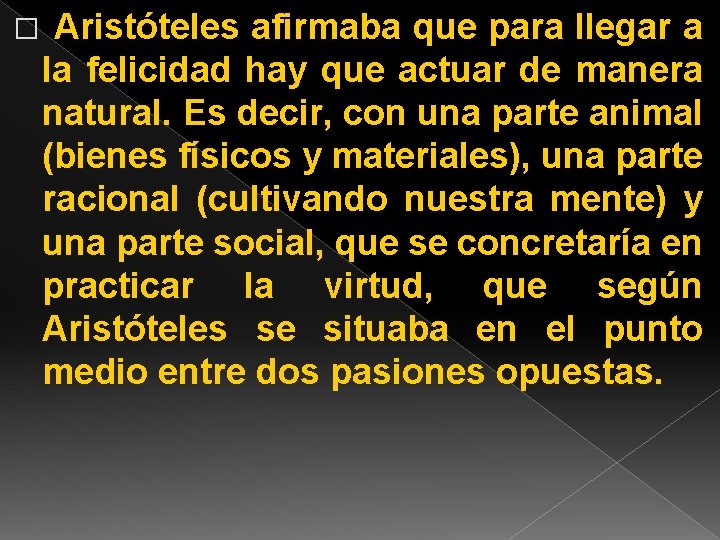 Aristóteles afirmaba que para llegar a la felicidad hay que actuar de manera natural. Es decir, con una parte animal (bienes físicos y materiales), una parte racional (cultivando nuestra mente) y una parte social, que se concretaría en practicar la virtud, que según Aristóteles se situaba en el punto medio entre dos pasiones opuestas.